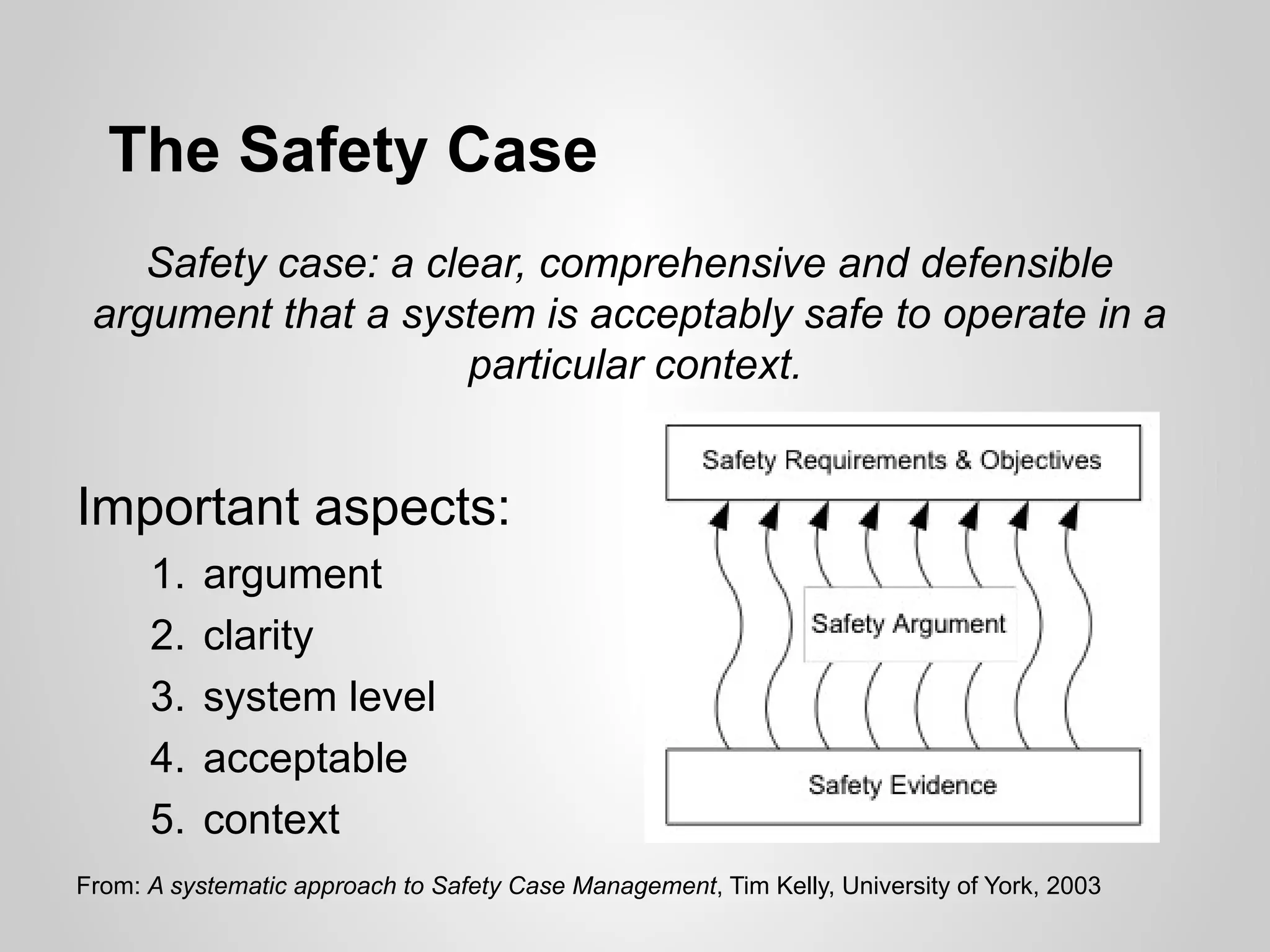 The Safety Case

Safety case: a clear, comprehensive and defensible argument that a system is acceptably safe to operate in a particular context.

Important aspects:

1. argument
2. clarity
3. system level
4. acceptable
5. context

Safety Requirements & Objectives

Safety Argument

Safety Evidence

From: A systematic approach to Safety Case Management, Tim Kelly, University of York, 2003